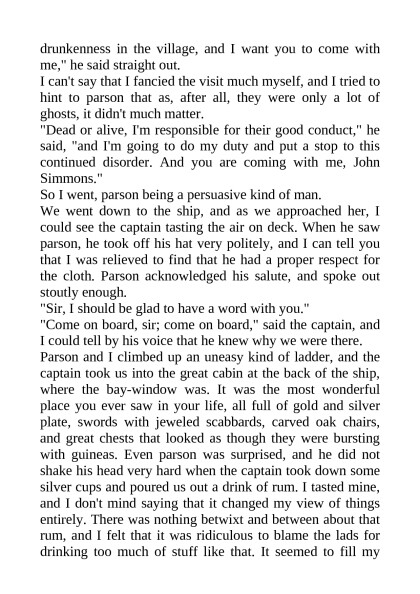 drunkenness in the village, and I want you to come with me," he said straight out.

I can't say that I fancied the visit much myself, and I tried to hint to parson that as, after all, they were only a lot of ghosts, it didn't much matter.

"Dead or alive, I'm responsible for their good conduct," he said, "and I'm going to do my duty and put a stop to this continued disorder. And you are coming with me, John Simmons."

So I went, parson being a persuasive kind of man.

We went down to the ship, and as we approached her, I could see the captain tasting the air on deck. When he saw parson, he took off his hat very politely, and I can tell you that I was relieved to find that he had a proper respect for the cloth. Parson acknowledged his salute, and spoke out stoutly enough.

"Sir, I should be glad to have a word with you."

"Come on board, sir; come on board," said the captain, and I could tell by his voice that he knew why we were there.

Parson and I climbed up an uneasy kind of ladder, and the captain took us into the great cabin at the back of the ship, where the bay-window was. It was the most wonderful place you ever saw in your life, all full of gold and silver plate, swords with jeweled scabbards, carved oak chairs, and great chests that looked as though they were bursting with guineas. Even parson was surprised, and he did not shake his head very hard when the captain took down some silver cups and poured us out a drink of rum. I tasted mine, and I don't mind saying that it changed my view of things entirely. There was nothing betwixt and between about that rum, and I felt that it was ridiculous to blame the lads for drinking too much of stuff like that. It seemed to fill my